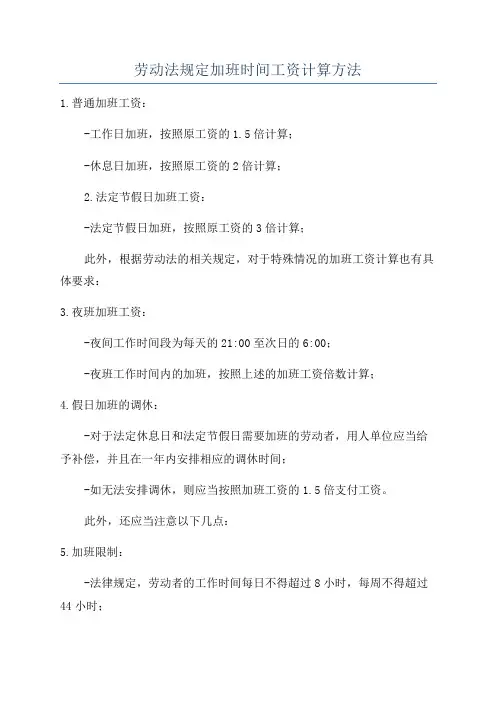 劳动法规定加班时间工资计算方法

1.普通加班工资：

-工作日加班，按照原工资的1.5倍计算；

-休息日加班，按照原工资的2倍计算；

2.法定节假日加班工资：

-法定节假日加班，按照原工资的3倍计算；

此外，根据劳动法的相关规定，对于特殊情况的加班工资计算也有具体要求：

3.夜班加班工资：

-夜间工作时间段为每天的21:00至次日的6:00；

-夜班工作时间内的加班，按照上述的加班工资倍数计算；

4.假日加班的调休：

-对于法定休息日和法定节假日需要加班的劳动者，用人单位应当给予补偿，并且在一年内安排相应的调休时间；

-如无法安排调休，则应当按照加班工资的1.5倍支付工资。

此外，还应当注意以下几点：

5.加班限制：

-法律规定，劳动者的工作时间每日不得超过8小时，每周不得超过44小时；